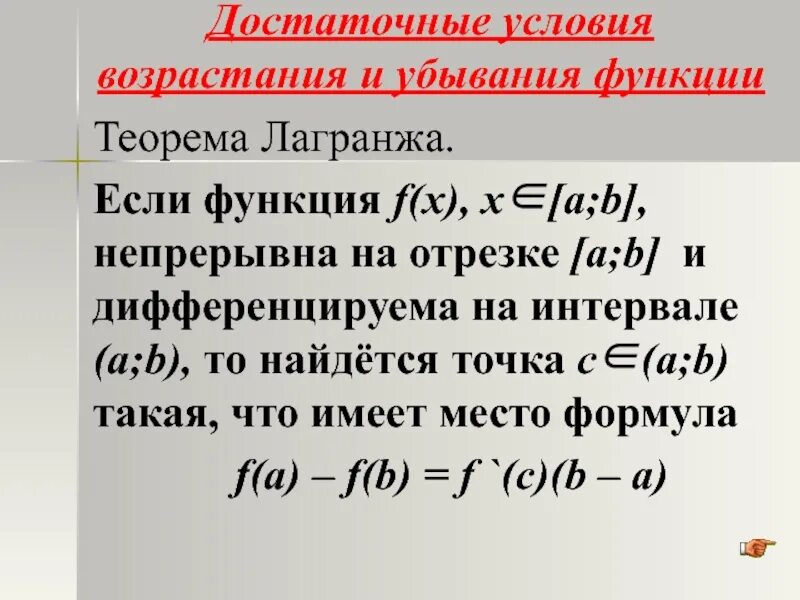 Достаточные условия возрастания и убывания функции

Теорема Лагранжа.

Если функция $f(x)$, $x \in [a;b]$, непрерывна на отрезке $[a;b]$ и дифференцируема на интервале $(a;b)$, то найдётся точка $c \in (a;b)$ такая, что имеет место формула

$f(a) – f(b) = f`(c)(b – a)$